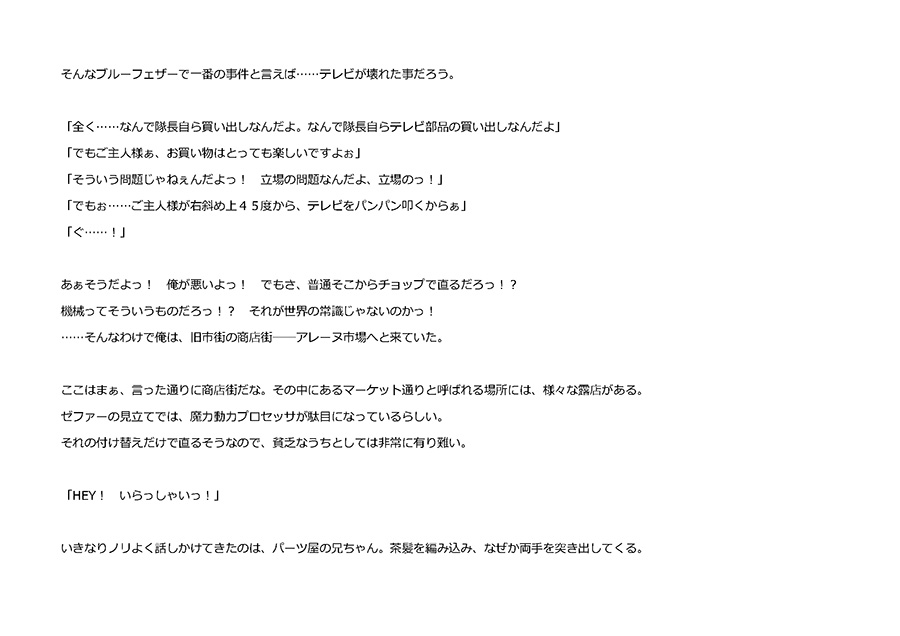 そんなブルーフェザーで一番の事件と言えば……テレビが壊れた事だろう。

「全く……なんで隊長自ら買い出しなんだよ。なんで隊長自らテレビ部品の買い出しなんだよ」
「でもご主人様ぁ、お買い物はとっても楽しいですよぉ」
「そういう問題じゃねぇんだよっ！　立場の問題なんだよ、立場のっ！」
「でもぉ……ご主人様が右斜め上４５度から、テレビをパンパン叩くからぁ」
「ぐ……！」

あぁそうだよっ！　俺が悪いよっ！　でもさ、普通そこからチョップで直るだろっ！？
機械ってそういうものだろっ！？　それが世界の常識じゃないのかっ！
……そんなわけで俺は、旧市街の商店街――アレーヌ市場へと来ていた。

ここはまぁ、言った通りに商店街だな。その中にあるマーケット通りと呼ばれる場所には、様々な露店がある。
ゼファーの見立てでは、魔力動力プロセッサが駄目になっているらしい。
それの付け替えだけで直るそうなので、貧乏なうちとしては非常に有り難い。

「HEY！　いらっしゃいっ！」

いきなりノリよく話しかけてきたのは、パーツ屋の兄ちゃん。茶髪を編み込み、なぜか両手を突き出してくる。